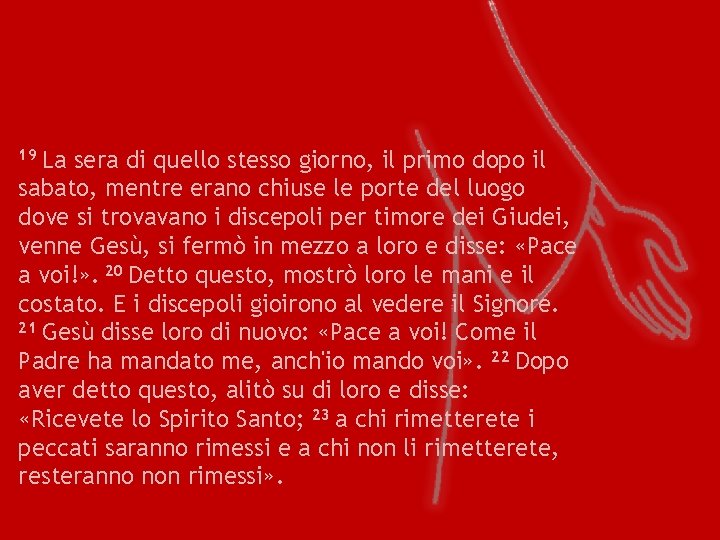 $^{19}$ La sera di quello stesso giorno, il primo dopo il sabato, mentre erano chiuse le porte del luogo dove si trovavano i discepoli per timore dei Giudei, venne Gesù, si fermò in mezzo a loro e disse: «Pace a voi!». $^{20}$ Detto questo, mostrò loro le mani e il costato. E i discepoli gioirono al vedere il Signore. $^{21}$ Gesù disse loro di nuovo: «Pace a voi! Come il Padre ha mandato me, anch'io mando voi». $^{22}$ Dopo aver detto questo, alitò su di loro e disse: «Ricevete lo Spirito Santo; $^{23}$ a chi rimetterete i peccati saranno rimessi e a chi non li rimetterete, resteranno non rimessi».